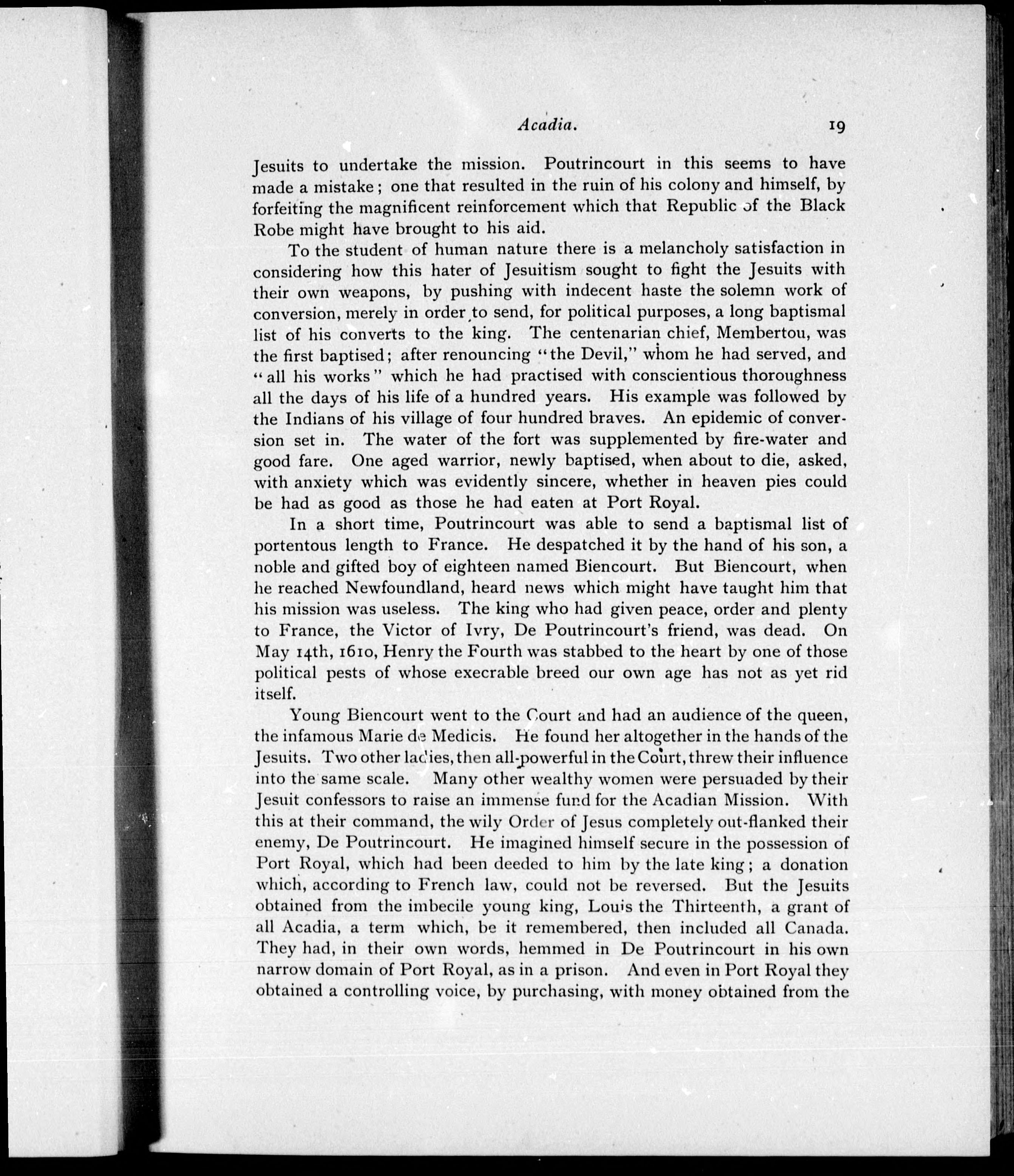 Acadia. 19

Jesuits to undertake the mission. Poutrincourt in this seems to have made a mistake; one that resulted in the ruin of his colony and himself, by forfeiting the magnificent reinforcement which that Republic of the Black Robe might have brought to his aid.

To the student of human nature there is a melancholy satisfaction in considering how this hater of Jesuitism sought to fight the Jesuits with their own weapons, by pushing with indecent haste the solemn work of conversion, merely in order to send, for political purposes, a long baptismal list of his converts to the king. The centenarian chief, Membertou, was the first baptised; after renouncing "the Devil," whom he had served, and "all his works" which he had practised with conscientious thoroughness all the days of his life of a hundred years. His example was followed by the Indians of his village of four hundred braves. An epidemic of conversion set in. The water of the fort was supplemented by fire-water and good fare. One aged warrior, newly baptised, when about to die, asked, with anxiety which was evidently sincere, whether in heaven pies could be had as good as those he had eaten at Port Royal.

In a short time, Poutrincourt was able to send a baptismal list of portentous length to France. He despatched it by the hand of his son, a noble and gifted boy of eighteen named Biencourt. But Biencourt, when he reached Newfoundland, heard news which might have taught him that his mission was useless. The king who had given peace, order and plenty to France, the Victor of Ivry, De Poutrincourt's friend, was dead. On May 14th, 1610, Henry the Fourth was stabbed to the heart by one of those political pests of whose execrable breed our own age has not as yet rid itself.

Young Biencourt went to the Court and had an audience of the queen, the infamous Marie de Medicis. He found her altogether in the hands of the Jesuits. Two other ladies, then all-powerful in the Court, threw their influence into the same scale. Many other wealthy women were persuaded by their Jesuit confessors to raise an immense fund for the Acadian Mission. With this at their command, the wily Order of Jesus completely out-flanked their enemy, De Poutrincourt. He imagined himself secure in the possession of Port Royal, which had been deeded to him by the late king; a donation which, according to French law, could not be reversed. But the Jesuits obtained from the imbecile young king, Louis the Thirteenth, a grant of all Acadia, a term which, be it remembered, then included all Canada. They had, in their own words, hemmed in De Poutrincourt in his own narrow domain of Port Royal, as in a prison. And even in Port Royal they obtained a controlling voice, by purchasing, with money obtained from the